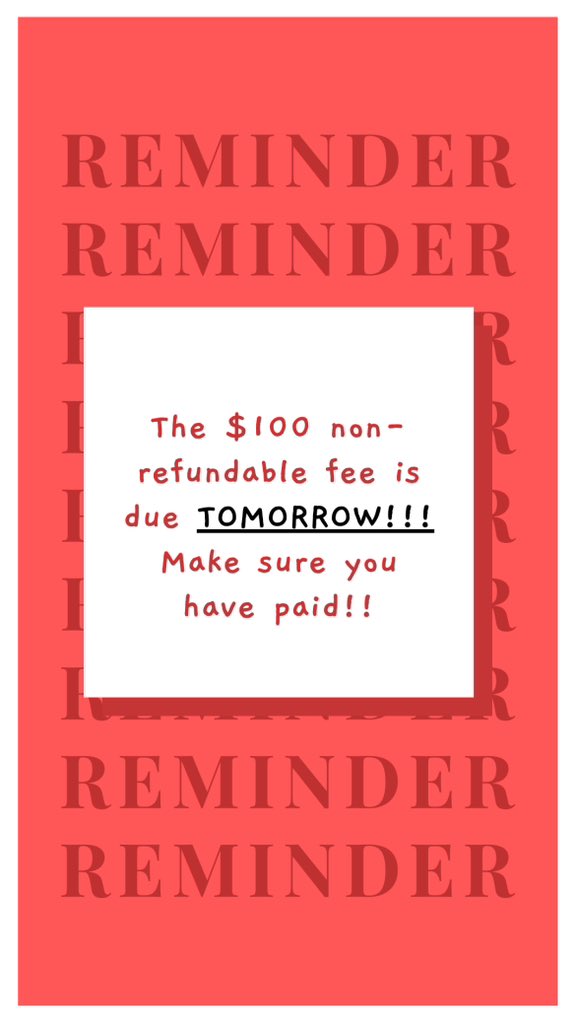 REMINDER
REMINDER

The \$100 non-refundable fee is due TOMORROW!!! Make sure you have paid!!

REMINDER
REMINDER